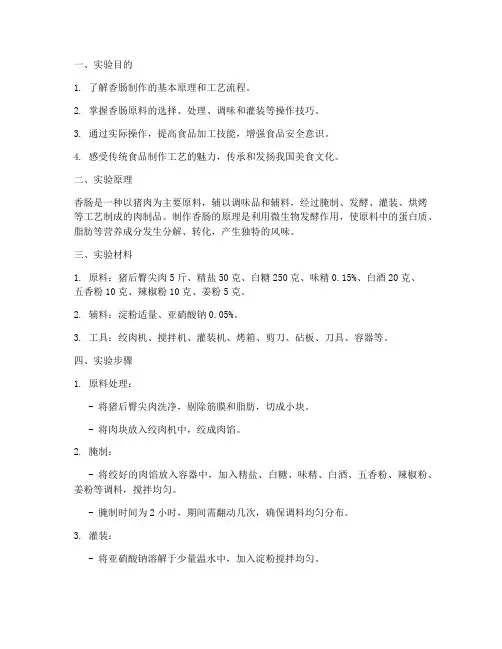 一、实验目的

1. 了解香肠制作的基本原理和工艺流程。

2. 掌握香肠原料的选择、处理、调味和灌装等操作技巧。

3. 通过实际操作，提高食品加工技能，增强食品安全意识。

4. 感受传统食品制作工艺的魅力，传承和发扬我国美食文化。

二、实验原理

香肠是一种以猪肉为主要原料，辅以调味品和辅料，经过腌制、发酵、灌装、烘烤等工艺制成的肉制品。制作香肠的原理是利用微生物发酵作用，使原料中的蛋白质、脂肪等营养成分发生分解、转化，产生独特的风味。

三、实验材料

1. 原料：猪后臀尖肉 5 斤、精盐 50 克、白糖 250 克、味精 0.15%、白酒 20 克、五香粉 10 克、辣椒粉 10 克、姜粉 5 克。

2. 辅料：淀粉适量、亚硝酸钠 0.05%。

3. 工具：绞肉机、搅拌机、灌装机、烤箱、剪刀、砧板、刀具、容器等。

四、实验步骤

1. 原料处理：

- 将猪后臀尖肉洗净，剔除筋膜和脂肪，切成小块。

- 将肉块放入绞肉机中，绞成肉馅。

2. 腌制：

- 将绞好的肉馅放入容器中，加入精盐、白糖、味精、白酒、五香粉、辣椒粉、姜粉等调料，搅拌均匀。

- 腌制时间为 2 小时，期间需翻动几次，确保调料均匀分布。

3. 灌装：

- 将亚硝酸钠溶解于少量温水中，加入淀粉搅拌均匀。